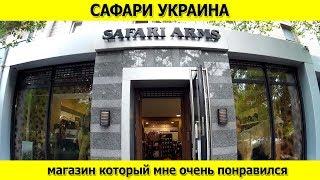 САФАРИ УКРАИНА

SAFARI ARMS

магазин который мне очень понравился